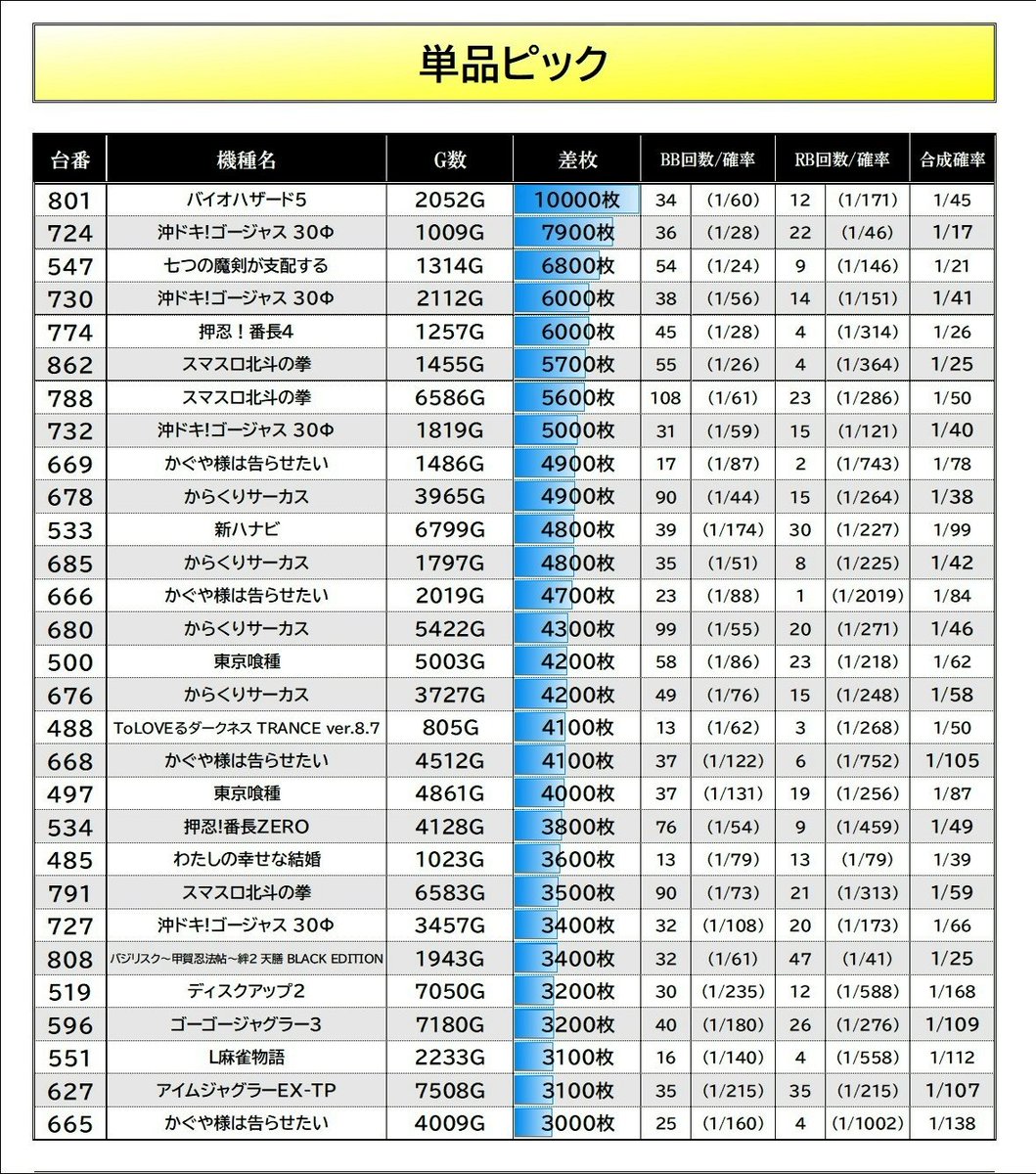 単品ピック

| 台番 | 機種名 | G数 | 差枚 | BB回数/確率 | | RB回数/確率 | | 合成確率 |
|---|---|---|---|---|---|---|---|---|
| 801 | バイオハザード5 | 2052G | 10000枚 | 34 | (1/60) | 12 | (1/171) | 1/45 |
| 724 | 沖ドキ!ゴージャス 30Φ | 1009G | 7900枚 | 36 | (1/28) | 22 | (1/46) | 1/17 |
| 547 | 七つの魔剣が支配する | 1314G | 6800枚 | 54 | (1/24) | 9 | (1/146) | 1/21 |
| 730 | 沖ドキ!ゴージャス 30Φ | 2112G | 6000枚 | 38 | (1/56) | 14 | (1/151) | 1/41 |
| 774 | 押忍！番長4 | 1257G | 6000枚 | 45 | (1/28) | 4 | (1/314) | 1/26 |
| 862 | スマスロ北斗の拳 | 1455G | 5700枚 | 55 | (1/26) | 4 | (1/364) | 1/25 |
| 788 | スマスロ北斗の拳 | 6586G | 5600枚 | 108 | (1/61) | 23 | (1/286) | 1/50 |
| 732 | 沖ドキ!ゴージャス 30Φ | 1819G | 5000枚 | 31 | (1/59) | 15 | (1/121) | 1/40 |
| 669 | かぐや様は告らせたい | 1486G | 4900枚 | 17 | (1/87) | 2 | (1/743) | 1/78 |
| 678 | からくりサーカス | 3965G | 4900枚 | 90 | (1/44) | 15 | (1/264) | 1/38 |
| 533 | 新ハナビ | 6799G | 4800枚 | 39 | (1/174) | 30 | (1/227) | 1/99 |
| 685 | からくりサーカス | 1797G | 4800枚 | 35 | (1/51) | 8 | (1/225) | 1/42 |
| 666 | かぐや様は告らせたい | 2019G | 4700枚 | 23 | (1/88) | 1 | (1/2019) | 1/84 |
| 680 | からくりサーカス | 5422G | 4300枚 | 99 | (1/55) | 20 | (1/271) | 1/46 |
| 500 | 東京喰種 | 5003G | 4200枚 | 58 | (1/86) | 23 | (1/218) | 1/62 |
| 676 | からくりサーカス | 3727G | 4200枚 | 49 | (1/76) | 15 | (1/248) | 1/58 |
| 488 | ToLOVEるダークネス TRANCE ver.8.7 | 805G | 4100枚 | 13 | (1/62) | 3 | (1/268) | 1/50 |
| 668 | かぐや様は告らせたい | 4512G | 4100枚 | 37 | (1/122) | 6 | (1/752) | 1/105 |
| 497 | 東京喰種 | 4861G | 4000枚 | 37 | (1/131) | 19 | (1/256) | 1/87 |
| 534 | 押忍!番長ZERO | 4128G | 3800枚 | 76 | (1/54) | 9 | (1/459) | 1/49 |
| 485 | わたしの幸せな結婚 | 1023G | 3600枚 | 13 | (1/79) | 13 | (1/79) | 1/39 |
| 791 | スマスロ北斗の拳 | 6583G | 3500枚 | 90 | (1/73) | 21 | (1/313) | 1/59 |
| 727 | 沖ドキ!ゴージャス 30Φ | 3457G | 3400枚 | 32 | (1/108) | 20 | (1/173) | 1/66 |
| 808 | バジリスク～甲賀忍法帖～絆2 天膳 BLACK EDITION | 1943G | 3400枚 | 32 | (1/61) | 47 | (1/41) | 1/25 |
| 519 | ディスクアップ2 | 7050G | 3200枚 | 30 | (1/235) | 12 | (1/588) | 1/168 |
| 596 | ゴーゴージャグラー3 | 7180G | 3200枚 | 40 | (1/180) | 26 | (1/276) | 1/109 |
| 551 | L麻雀物語 | 2233G | 3100枚 | 16 | (1/140) | 4 | (1/558) | 1/112 |
| 627 | アイムジャグラーEX-TP | 7508G | 3100枚 | 35 | (1/215) | 35 | (1/215) | 1/107 |
| 665 | かぐや様は告らせたい | 4009G | 3000枚 | 25 | (1/160) | 4 | (1/1002) | 1/138 |